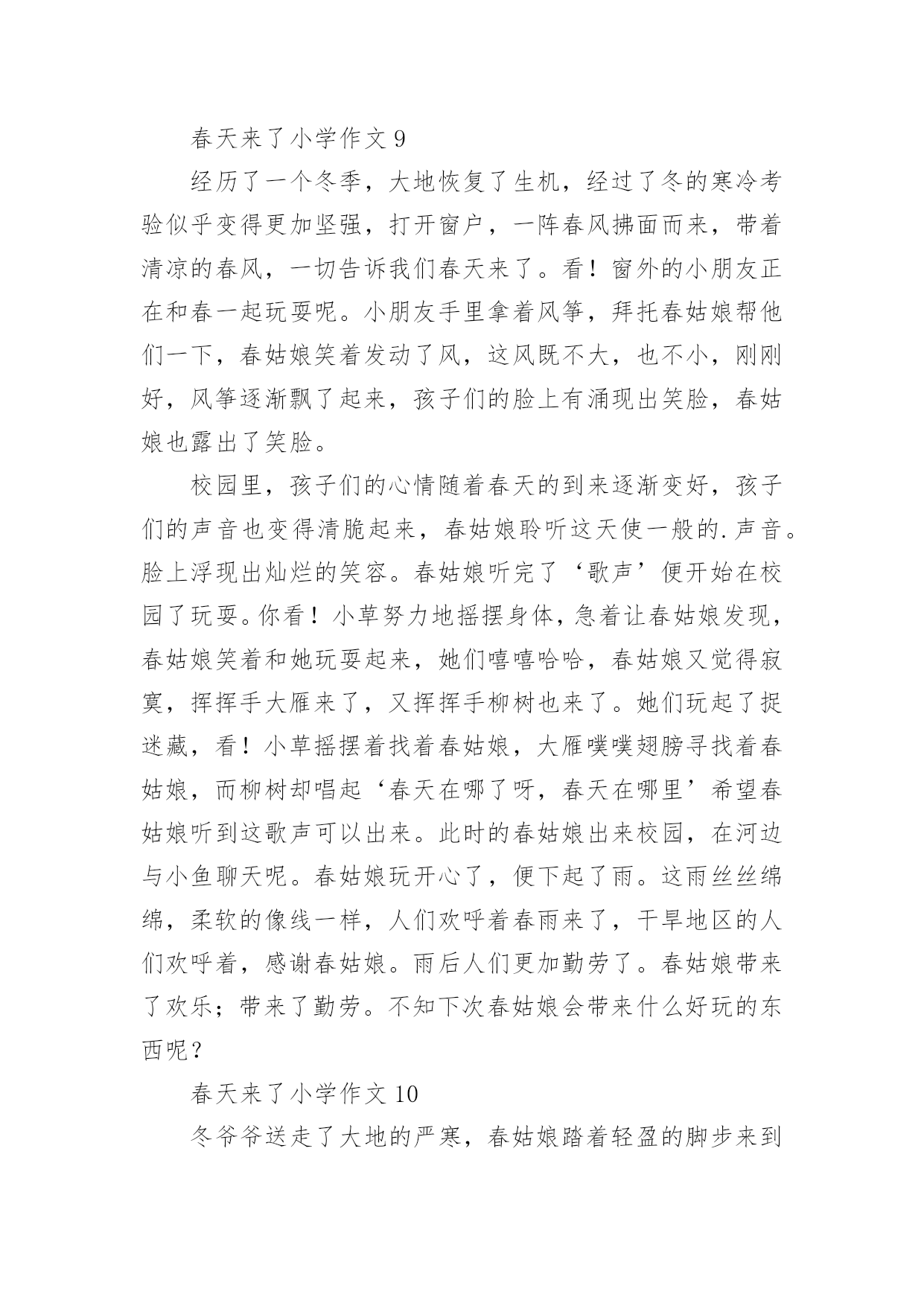 春天来了小学作文 9

经历了一个冬季，大地恢复了生机，经过了冬的寒冷考验似乎变得更加坚强，打开窗户，一阵春风拂面而来，带着清凉的春风，一切告诉我们春天来了。看！窗外的小朋友正在和春一起玩耍呢。小朋友手里拿着风筝，拜托春姑娘帮他们一下，春姑娘笑着发动了风，这风既不大，也不小，刚刚好，风筝逐渐飘了起来，孩子们的脸上有涌现出笑脸，春姑娘也露出了笑脸。

校园里，孩子们的心情随着春天的到来逐渐变好，孩子们的声音也变得清脆起来，春姑娘聆听这天使一般的.声音。脸上浮现出灿烂的笑容。春姑娘听完了‘歌声’便开始在校园了玩耍。你看！小草努力地摇摆身体，急着让春姑娘发现，春姑娘笑着和她玩耍起来，她们嘻嘻哈哈，春姑娘又觉得寂寞，挥挥手大雁来了，又挥挥手柳树也来了。她们玩起了捉迷藏，看！小草摇摆着找着春姑娘，大雁噗噗翅膀寻找着春姑娘，而柳树却唱起‘春天在哪了呀，春天在哪里’希望春姑娘听到这歌声可以出来。此时的春姑娘出来校园，在河边与小鱼聊天呢。春姑娘玩开心了，便下起了雨。这雨丝丝绵绵，柔软的像线一样，人们欢呼着春雨来了，干旱地区的人们欢呼着，感谢春姑娘。雨后人们更加勤劳了。春姑娘带来了欢乐；带来了勤劳。不知下次春姑娘会带来什么好玩的东西呢？

春天来了小学作文 10

冬爷爷送走了大地的严寒，春姑娘踏着轻盈的脚步来到